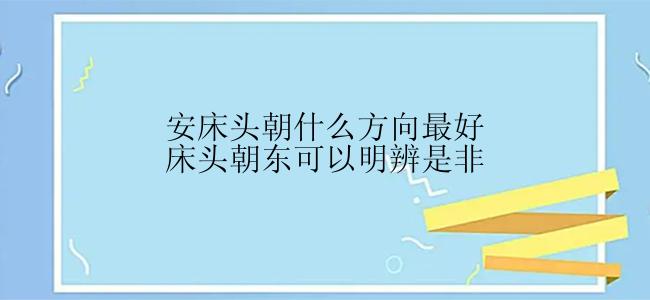 安床头朝什么方向最好
床头朝东可以明辨是非